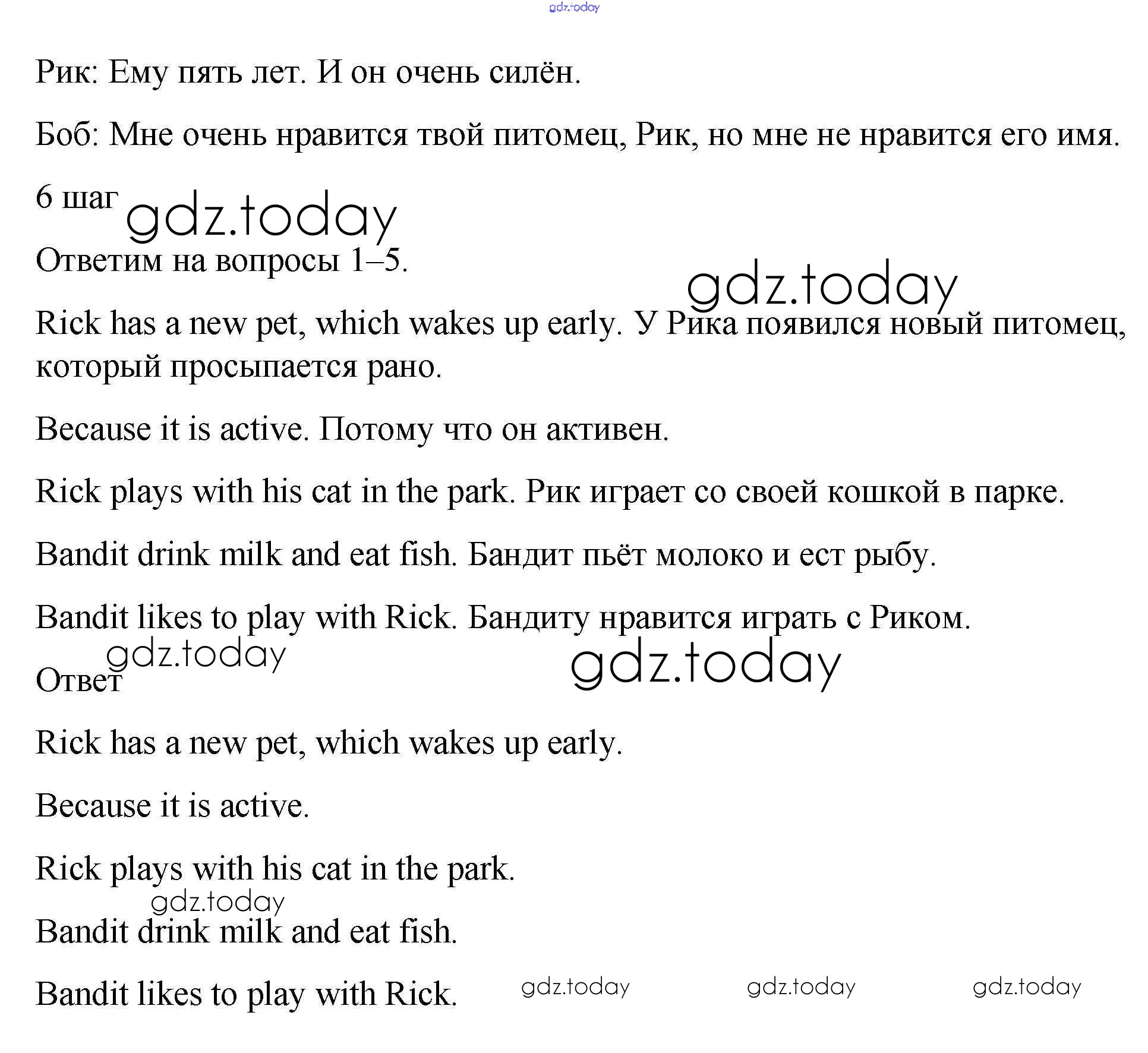 gdz.today

Рик: Ему пять лет. И он очень силён.

Боб: Мне очень нравится твой питомец, Рик, но мне не нравится его имя.

6 шаг gdz.today

Ответим на вопросы 1–5. gdz.today

Rick has a new pet, which wakes up early. У Рика появился новый питомец, который просыпается рано.

Because it is active. Потому что он активен.

Rick plays with his cat in the park. Рик играет со своей кошкой в парке.

Bandit drink milk and eat fish. Бандит пьёт молоко и ест рыбу.

Bandit likes to play with Rick. Бандиту нравится играть с Риком.

gdz.today gdz.today
Ответ

Rick has a new pet, which wakes up early.

Because it is active.

Rick plays with his cat in the park.

gdz.today
Bandit drink milk and eat fish.

Bandit likes to play with Rick. gdz.today gdz.today gdz.today